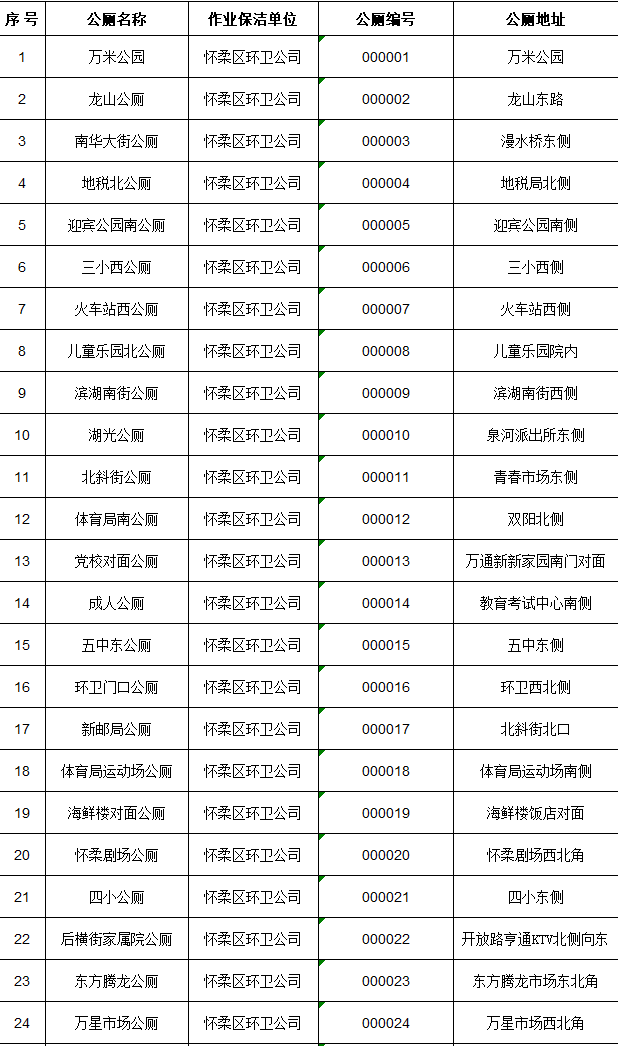 | 序 号 | 公厕名称 | 作业保洁单位 | 公厕编号 | 公厕地址 |
|---|---|---|---|---|
| 1 | 万米公园 | 怀柔区环卫公司 | 000001 | 万米公园 |
| 2 | 龙山公厕 | 怀柔区环卫公司 | 000002 | 龙山东路 |
| 3 | 南华大街公厕 | 怀柔区环卫公司 | 000003 | 漫水桥东侧 |
| 4 | 地税北公厕 | 怀柔区环卫公司 | 000004 | 地税局北侧 |
| 5 | 迎宾公园南公厕 | 怀柔区环卫公司 | 000005 | 迎宾公园南侧 |
| 6 | 三小西公厕 | 怀柔区环卫公司 | 000006 | 三小西侧 |
| 7 | 火车站西公厕 | 怀柔区环卫公司 | 000007 | 火车站西侧 |
| 8 | 儿童乐园北公厕 | 怀柔区环卫公司 | 000008 | 儿童乐园院内 |
| 9 | 滨湖南街公厕 | 怀柔区环卫公司 | 000009 | 滨湖南街西侧 |
| 10 | 湖光公厕 | 怀柔区环卫公司 | 000010 | 泉河派出所东侧 |
| 11 | 北斜街公厕 | 怀柔区环卫公司 | 000011 | 青春市场东侧 |
| 12 | 体育局南公厕 | 怀柔区环卫公司 | 000012 | 双阳北侧 |
| 13 | 党校对面公厕 | 怀柔区环卫公司 | 000013 | 万通新新家园南门对面 |
| 14 | 成人公厕 | 怀柔区环卫公司 | 000014 | 教育考试中心南侧 |
| 15 | 五中东公厕 | 怀柔区环卫公司 | 000015 | 五中东侧 |
| 16 | 环卫门口公厕 | 怀柔区环卫公司 | 000016 | 环卫西北侧 |
| 17 | 新邮局公厕 | 怀柔区环卫公司 | 000017 | 北斜街北口 |
| 18 | 体育局运动场公厕 | 怀柔区环卫公司 | 000018 | 体育局运动场南侧 |
| 19 | 海鲜楼对面公厕 | 怀柔区环卫公司 | 000019 | 海鲜楼饭店对面 |
| 20 | 怀柔剧场公厕 | 怀柔区环卫公司 | 000020 | 怀柔剧场西北角 |
| 21 | 四小公厕 | 怀柔区环卫公司 | 000021 | 四小东侧 |
| 22 | 后横街家属院公厕 | 怀柔区环卫公司 | 000022 | 开放路亨通KTV北侧向东 |
| 23 | 东方腾龙公厕 | 怀柔区环卫公司 | 000023 | 东方腾龙市场东北角 |
| 24 | 万星市场公厕 | 怀柔区环卫公司 | 000024 | 万星市场西北角 |